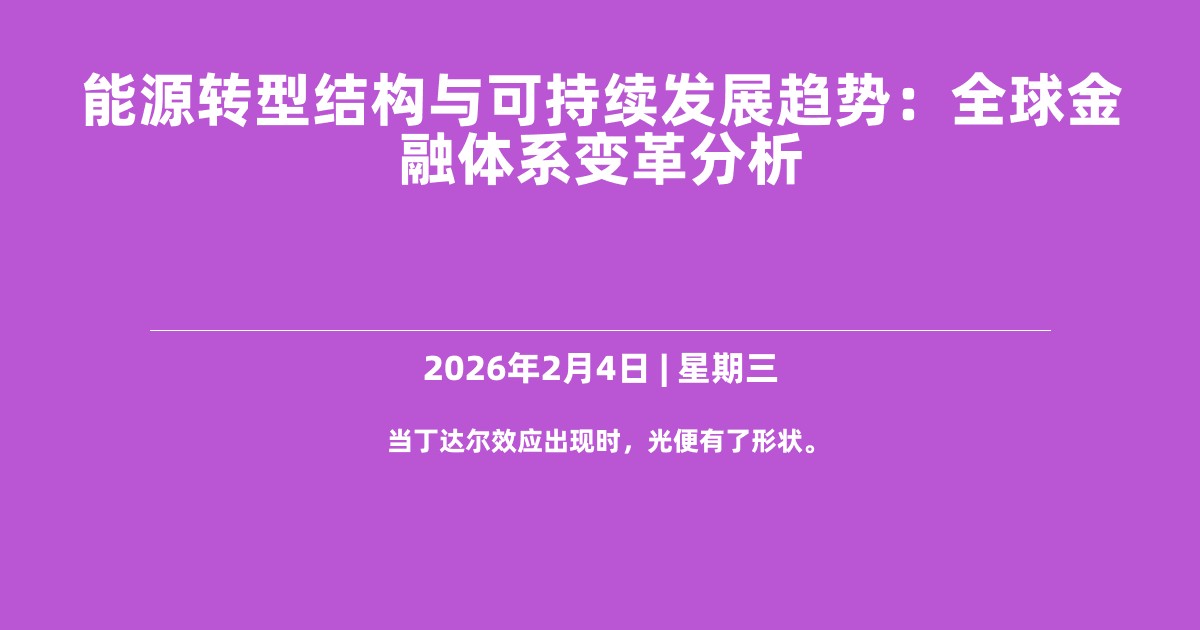 能源转型结构与可持续发展趋势：全球金融体系变革分析

2026年2月4日 | 星期三

当丁达尔效应出现时，光便有了形状。